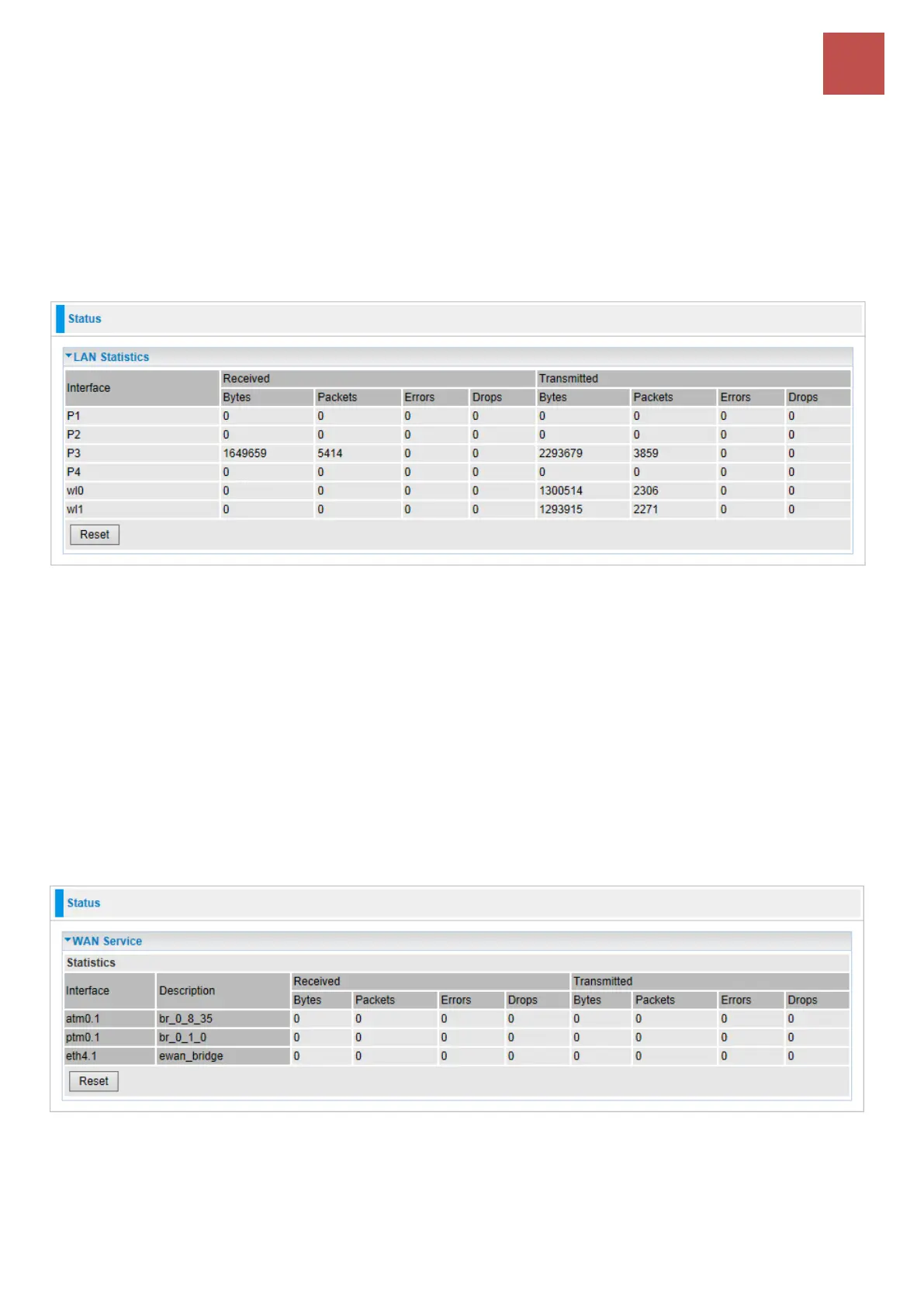 Status

LAN Statistics

| Interface | Received | | | | Transmitted | | | |
|---|---|---|---|---|---|---|---|---|
| | Bytes | Packets | Errors | Drops | Bytes | Packets | Errors | Drops |
| P1 | 0 | 0 | 0 | 0 | 0 | 0 | 0 | 0 |
| P2 | 0 | 0 | 0 | 0 | 0 | 0 | 0 | 0 |
| P3 | 1649659 | 5414 | 0 | 0 | 2293679 | 3859 | 0 | 0 |
| P4 | 0 | 0 | 0 | 0 | 0 | 0 | 0 | 0 |
| wl0 | 0 | 0 | 0 | 0 | 1300514 | 2306 | 0 | 0 |
| wl1 | 0 | 0 | 0 | 0 | 1293915 | 2271 | 0 | 0 |

Reset

Status

WAN Service

Statistics

| Interface | Description | Received | | | | Transmitted | | | |
|---|---|---|---|---|---|---|---|---|---|
| | | Bytes | Packets | Errors | Drops | Bytes | Packets | Errors | Drops |
| atm0.1 | br_0_8_35 | 0 | 0 | 0 | 0 | 0 | 0 | 0 | 0 |
| ptm0.1 | br_0_1_0 | 0 | 0 | 0 | 0 | 0 | 0 | 0 | 0 |
| eth4.1 | ewan_bridge | 0 | 0 | 0 | 0 | 0 | 0 | 0 | 0 |

Reset